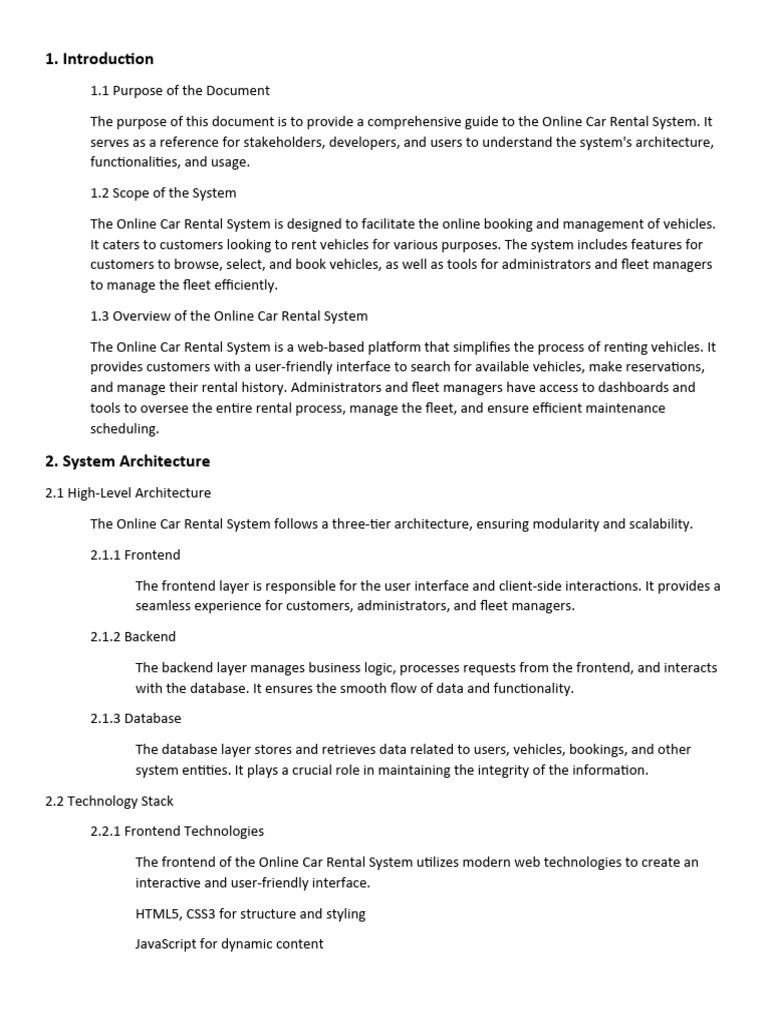 1. Introduction

1.1 Purpose of the Document

The purpose of this document is to provide a comprehensive guide to the Online Car Rental System. It serves as a reference for stakeholders, developers, and users to understand the system's architecture, functionalities, and usage.

1.2 Scope of the System

The Online Car Rental System is designed to facilitate the online booking and management of vehicles. It caters to customers looking to rent vehicles for various purposes. The system includes features for customers to browse, select, and book vehicles, as well as tools for administrators and fleet managers to manage the fleet efficiently.

1.3 Overview of the Online Car Rental System

The Online Car Rental System is a web-based platform that simplifies the process of renting vehicles. It provides customers with a user-friendly interface to search for available vehicles, make reservations, and manage their rental history. Administrators and fleet managers have access to dashboards and tools to oversee the entire rental process, manage the fleet, and ensure efficient maintenance scheduling.

2. System Architecture

2.1 High-Level Architecture

The Online Car Rental System follows a three-tier architecture, ensuring modularity and scalability.

2.1.1 Frontend

The frontend layer is responsible for the user interface and client-side interactions. It provides a seamless experience for customers, administrators, and fleet managers.

2.1.2 Backend

The backend layer manages business logic, processes requests from the frontend, and interacts with the database. It ensures the smooth flow of data and functionality.

2.1.3 Database

The database layer stores and retrieves data related to users, vehicles, bookings, and other system entities. It plays a crucial role in maintaining the integrity of the information.

2.2 Technology Stack

2.2.1 Frontend Technologies

The frontend of the Online Car Rental System utilizes modern web technologies to create an interactive and user-friendly interface.

HTML5, CSS3 for structure and styling

JavaScript for dynamic content